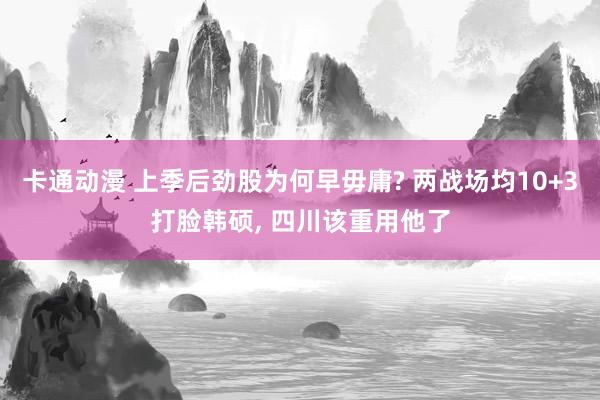 卡通动漫 上季后劲股为何早毋庸? 两战场均10+3打脸韩硕, 四川该重用他了